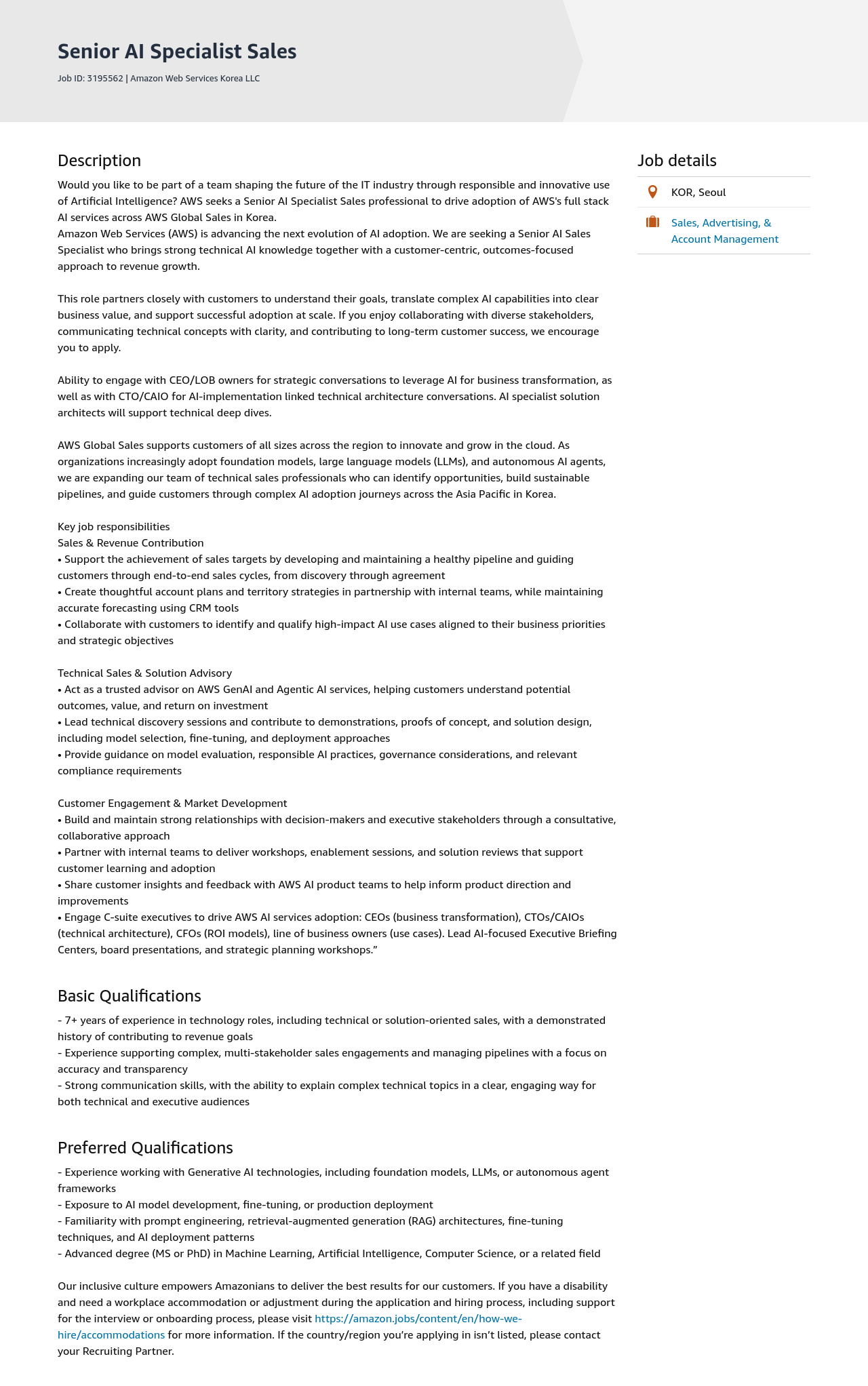 Senior AI Specialist Sales

Job ID: 3195562 | Amazon Web Services Korea LLC

Description

Would you like to be part of a team shaping the future of the IT industry through responsible and innovative use of Artificial Intelligence? AWS seeks a Senior AI Specialist Sales professional to drive adoption of AWS's full stack AI services across AWS Global Sales in Korea.
Amazon Web Services (AWS) is advancing the next evolution of AI adoption. We are seeking a Senior AI Sales Specialist who brings strong technical AI knowledge together with a customer-centric, outcomes-focused approach to revenue growth.

This role partners closely with customers to understand their goals, translate complex AI capabilities into clear business value, and support successful adoption at scale. If you enjoy collaborating with diverse stakeholders, communicating technical concepts with clarity, and contributing to long-term customer success, we encourage you to apply.

Ability to engage with CEO/LOB owners for strategic conversations to leverage AI for business transformation, as well as with CTO/CAIO for AI-implementation linked technical architecture conversations. AI specialist solution architects will support technical deep dives.

AWS Global Sales supports customers of all sizes across the region to innovate and grow in the cloud. As organizations increasingly adopt foundation models, large language models (LLMs), and autonomous AI agents, we are expanding our team of technical sales professionals who can identify opportunities, build sustainable pipelines, and guide customers through complex AI adoption journeys across the Asia Pacific in Korea.

Key job responsibilities
Sales & Revenue Contribution
• Support the achievement of sales targets by developing and maintaining a healthy pipeline and guiding customers through end-to-end sales cycles, from discovery through agreement
• Create thoughtful account plans and territory strategies in partnership with internal teams, while maintaining accurate forecasting using CRM tools
• Collaborate with customers to identify and qualify high-impact AI use cases aligned to their business priorities and strategic objectives

Technical Sales & Solution Advisory
• Act as a trusted advisor on AWS GenAI and Agentic AI services, helping customers understand potential outcomes, value, and return on investment
• Lead technical discovery sessions and contribute to demonstrations, proofs of concept, and solution design, including model selection, fine-tuning, and deployment approaches
• Provide guidance on model evaluation, responsible AI practices, governance considerations, and relevant compliance requirements

Customer Engagement & Market Development
• Build and maintain strong relationships with decision-makers and executive stakeholders through a consultative, collaborative approach
• Partner with internal teams to deliver workshops, enablement sessions, and solution reviews that support customer learning and adoption
• Share customer insights and feedback with AWS AI product teams to help inform product direction and improvements
• Engage C-suite executives to drive AWS AI services adoption: CEOs (business transformation), CTOs/CAIOs (technical architecture), CFOs (ROI models), line of business owners (use cases). Lead AI-focused Executive Briefing Centers, board presentations, and strategic planning workshops."

Basic Qualifications

- 7+ years of experience in technology roles, including technical or solution-oriented sales, with a demonstrated history of contributing to revenue goals
- Experience supporting complex, multi-stakeholder sales engagements and managing pipelines with a focus on accuracy and transparency
- Strong communication skills, with the ability to explain complex technical topics in a clear, engaging way for both technical and executive audiences

Preferred Qualifications

- Experience working with Generative AI technologies, including foundation models, LLMs, or autonomous agent frameworks
- Exposure to AI model development, fine-tuning, or production deployment
- Familiarity with prompt engineering, retrieval-augmented generation (RAG) architectures, fine-tuning techniques, and AI deployment patterns
- Advanced degree (MS or PhD) in Machine Learning, Artificial Intelligence, Computer Science, or a related field

Our inclusive culture empowers Amazonians to deliver the best results for our customers. If you have a disability and need a workplace accommodation or adjustment during the application and hiring process, including support for the interview or onboarding process, please visit https://amazon.jobs/content/en/how-we-hire/accommodations for more information. If the country/region you're applying in isn't listed, please contact your Recruiting Partner.

Job details

KOR, Seoul

Sales, Advertising, & Account Management